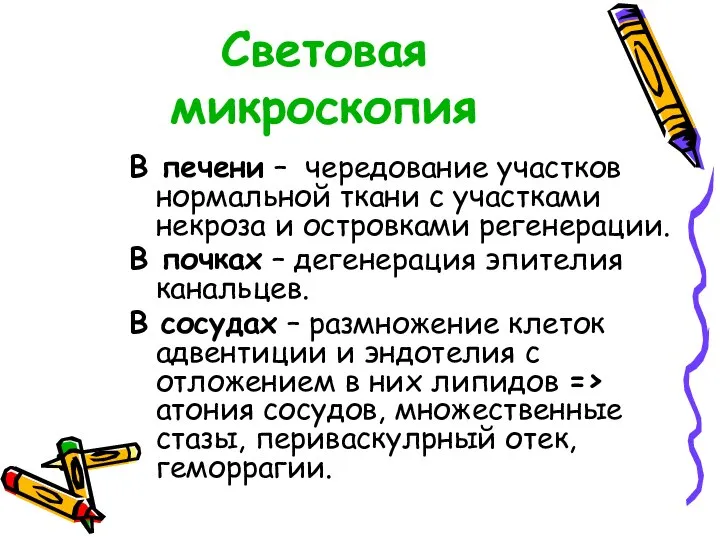 Световая микроскопия

В печени – чередование участков нормальной ткани с участками некроза и островками регенерации.

В почках – дегенерация эпителия канальцев.

В сосудах – размножение клеток адвентиции и эндотелия с отложением в них липидов => атония сосудов, множественные стазы, периваскулрный отек, геморрагии.